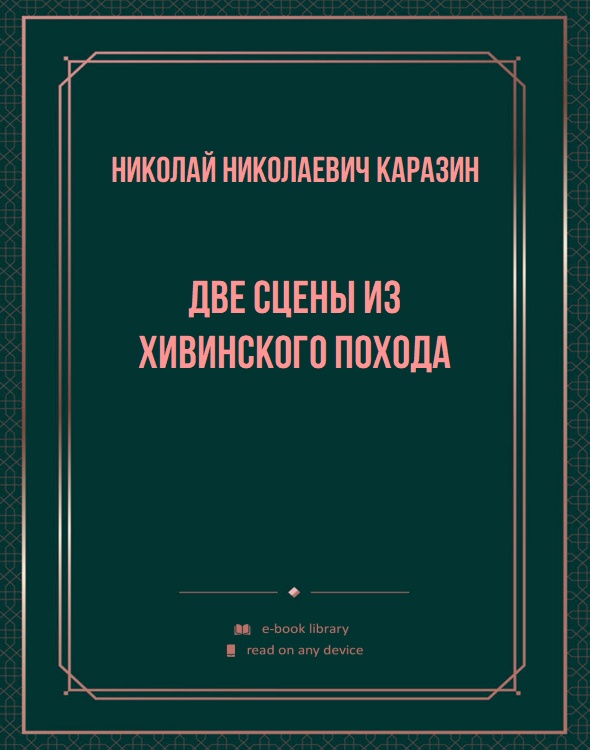 НИКОЛАЙ НИКОЛАЕВИЧ КАРАЗИН

ДВЕ СЦЕНЫ ИЗ ХИВИНСКОГО ПОХОДА

e-book library
read on any device